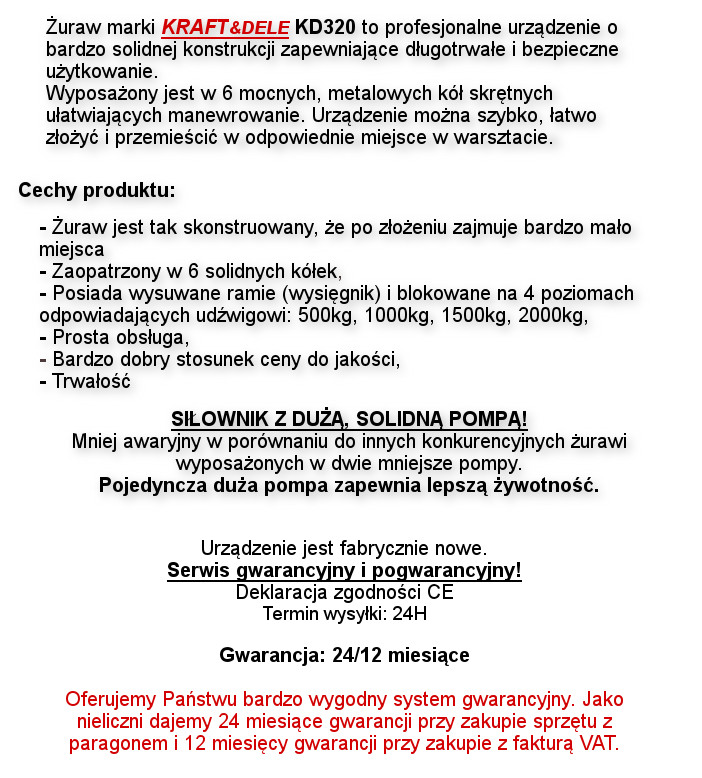 Żuraw marki KRAFT&DELE KD320 to profesjonalne urządzenie o bardzo solidnej konstrukcji zapewniające długotrwałe i bezpieczne użytkowanie.
Wyposażony jest w 6 mocnych, metalowych kół skrętnych ułatwiających manewrowanie. Urządzenie można szybko, łatwo złożyć i przemieścić w odpowiednie miejsce w warsztacie.

Cechy produktu:

- Żuraw jest tak skonstruowany, że po złożeniu zajmuje bardzo mało miejsca
- Zaopatrzony w 6 solidnych kółek,
- Posiada wysuwane ramie (wysięgnik) i blokowane na 4 poziomach odpowiadających udźwigowi: 500kg, 1000kg, 1500kg, 2000kg,
- Prosta obsługa,
- Bardzo dobry stosunek ceny do jakości,
- Trwałość

SIŁOWNIK Z DUŻĄ, SOLIDNĄ POMPĄ!
Mniej awaryjny w porównaniu do innych konkurencyjnych żurawi wyposażonych w dwie mniejsze pompy.
Pojedyncza duża pompa zapewnia lepszą żywotność.

Urządzenie jest fabrycznie nowe.
Serwis gwarancyjny i pogwarancyjny!
Deklaracja zgodności CE
Termin wysyłki: 24H

Gwarancja: 24/12 miesiące

Oferujemy Państwu bardzo wygodny system gwarancyjny. Jako nieliczni dajemy 24 miesiące gwarancji przy zakupie sprzętu z paragonem i 12 miesięcy gwarancji przy zakupie z fakturą VAT.